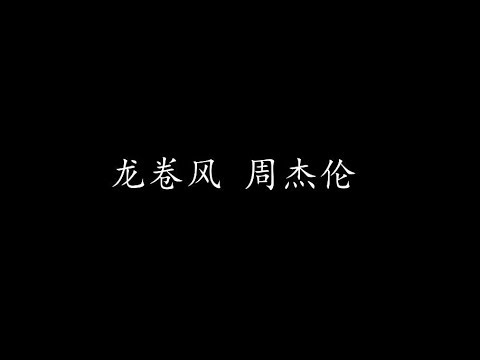 龙卷风 周杰伦